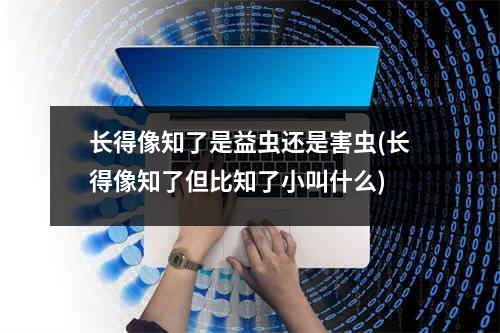 长得像知了是益虫还是害虫(长得像知了但比知了小叫什么)